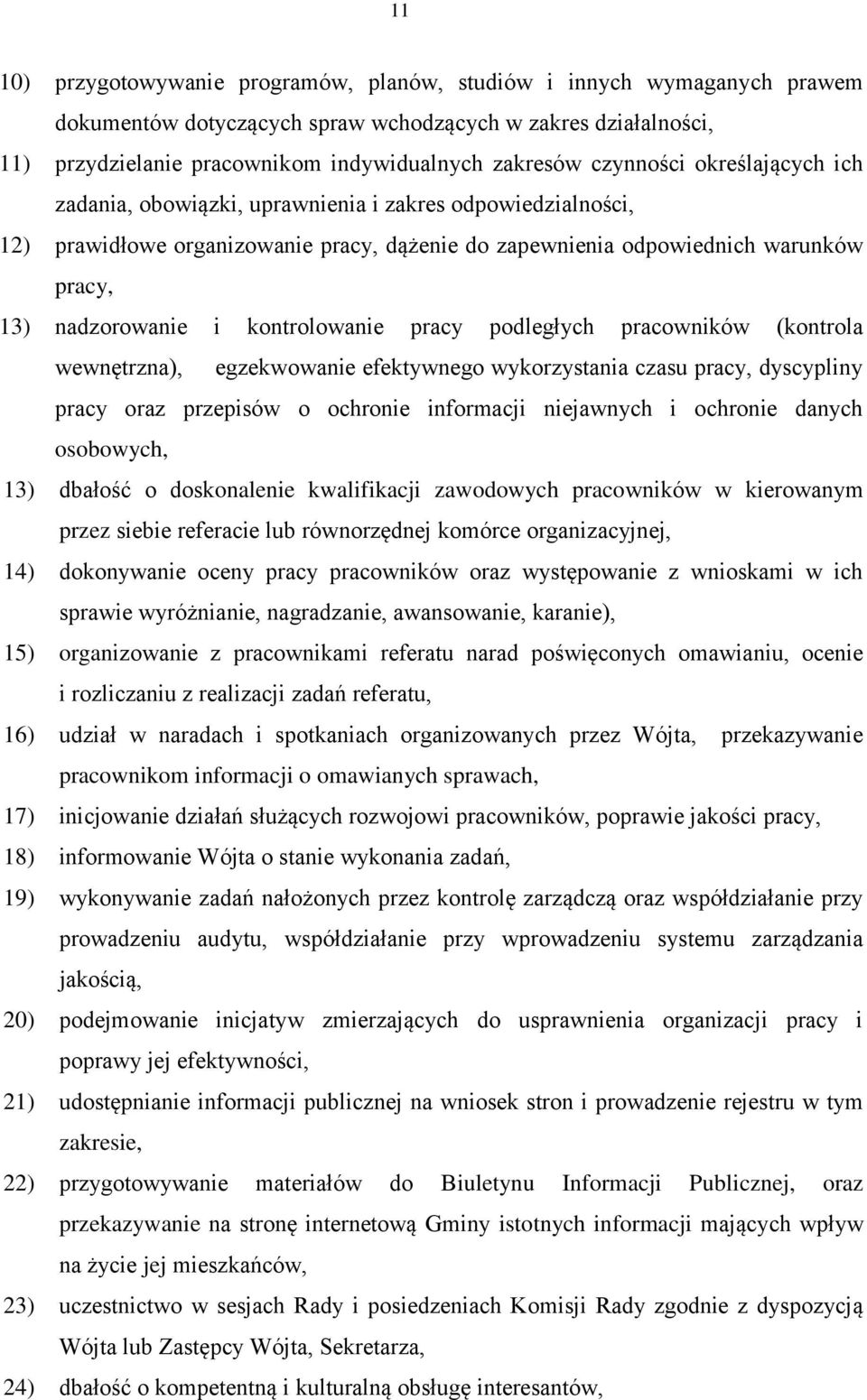 11

10) przygotowywanie programów, planów, studiów i innych wymaganych prawem dokumentów dotyczących spraw wchodzących w zakres działalności,

11) przydzielanie pracownikom indywidualnych zakresów czynności określających ich zadania, obowiązki, uprawnienia i zakres odpowiedzialności,

12) prawidłowe organizowanie pracy, dążenie do zapewnienia odpowiednich warunków pracy,

13) nadzorowanie i kontrolowanie pracy podległych pracowników (kontrola wewnętrzna), egzekwowanie efektywnego wykorzystania czasu pracy, dyscypliny pracy oraz przepisów o ochronie informacji niejawnych i ochronie danych osobowych,

13) dbałość o doskonalenie kwalifikacji zawodowych pracowników w kierowanym przez siebie referacie lub równorzędnej komórce organizacyjnej,

14) dokonywanie oceny pracy pracowników oraz występowanie z wnioskami w ich sprawie wyróżnianie, nagradzanie, awansowanie, karanie),

15) organizowanie z pracownikami referatu narad poświęconych omawianiu, ocenie i rozliczaniu z realizacji zadań referatu,

16) udział w naradach i spotkaniach organizowanych przez Wójta, przekazywanie pracownikom informacji o omawianych sprawach,

17) inicjowanie działań służących rozwojowi pracowników, poprawie jakości pracy,

18) informowanie Wójta o stanie wykonania zadań,

19) wykonywanie zadań nałożonych przez kontrolę zarządczą oraz współdziałanie przy prowadzeniu audytu, współdziałanie przy wprowadzeniu systemu zarządzania jakością,

20) podejmowanie inicjatyw zmierzających do usprawnienia organizacji pracy i poprawy jej efektywności,

21) udostępnianie informacji publicznej na wniosek stron i prowadzenie rejestru w tym zakresie,

22) przygotowywanie materiałów do Biuletynu Informacji Publicznej, oraz przekazywanie na stronę internetową Gminy istotnych informacji mających wpływ na życie jej mieszkańców,

23) uczestnictwo w sesjach Rady i posiedzeniach Komisji Rady zgodnie z dyspozycją Wójta lub Zastępcy Wójta, Sekretarza,

24) dbałość o kompetentną i kulturalną obsługę interesantów,